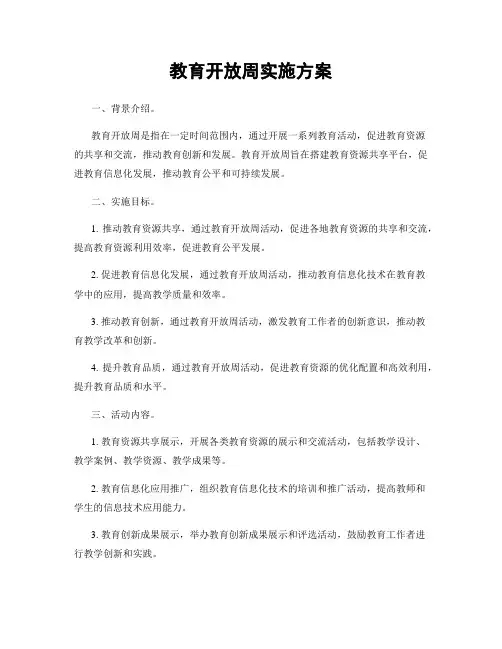 教育开放周实施方案

一、背景介绍。

教育开放周是指在一定时间范围内，通过开展一系列教育活动，促进教育资源的共享和交流，推动教育创新和发展。教育开放周旨在搭建教育资源共享平台，促进教育信息化发展，推动教育公平和可持续发展。

二、实施目标。

1. 推动教育资源共享，通过教育开放周活动，促进各地教育资源的共享和交流，提高教育资源利用效率，促进教育公平发展。

2. 促进教育信息化发展，通过教育开放周活动，推动教育信息化技术在教育教学中的应用，提高教学质量和效率。

3. 推动教育创新，通过教育开放周活动，激发教育工作者的创新意识，推动教育教学改革和创新。

4. 提升教育品质，通过教育开放周活动，促进教育资源的优化配置和高效利用，提升教育品质和水平。

三、活动内容。

1. 教育资源共享展示，开展各类教育资源的展示和交流活动，包括教学设计、教学案例、教学资源、教学成果等。

2. 教育信息化应用推广，组织教育信息化技术的培训和推广活动，提高教师和学生的信息技术应用能力。

3. 教育创新成果展示，举办教育创新成果展示和评选活动，鼓励教育工作者进行教学创新和实践。